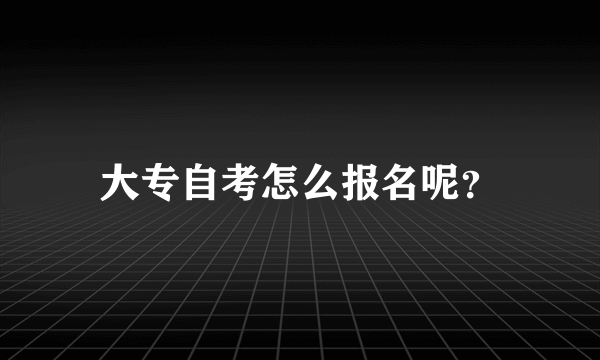 大专自考怎么报名呢?